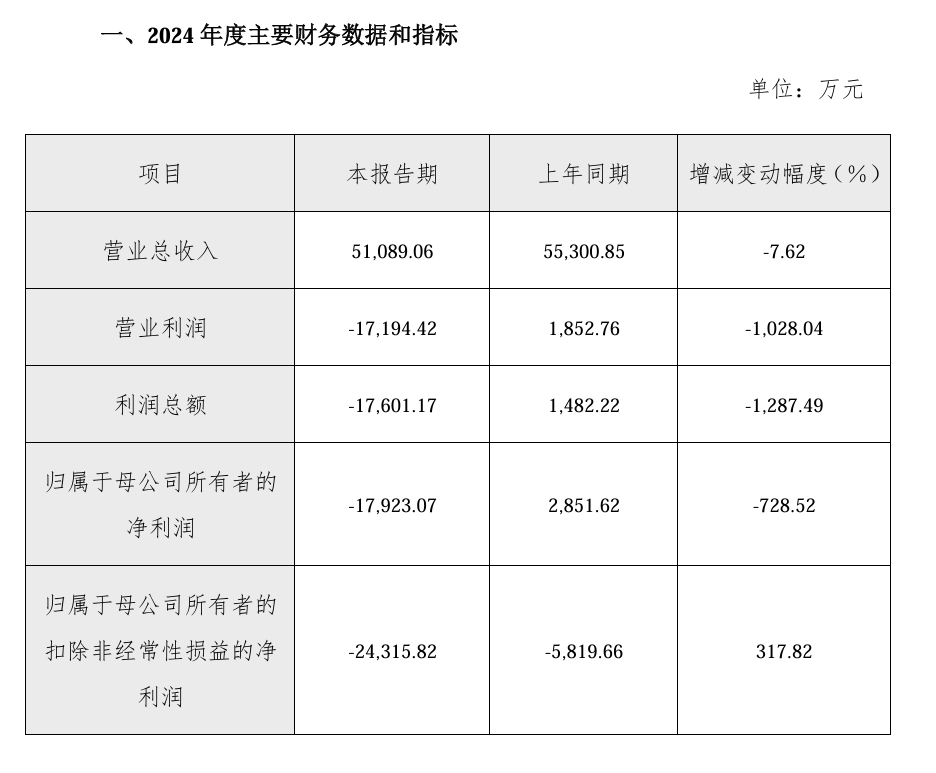 一、2024 年度主要财务数据和指标

单位：万元

| 项目 | 本报告期 | 上年同期 | 增减变动幅度（%） |
|---|---|---|---|
| 营业总收入 | 51,089.06 | 55,300.85 | -7.62 |
| 营业利润 | -17,194.42 | 1,852.76 | -1,028.04 |
| 利润总额 | -17,601.17 | 1,482.22 | -1,287.49 |
| 归属于母公司所有者的净利润 | -17,923.07 | 2,851.62 | -728.52 |
| 归属于母公司所有者的扣除非经常性损益的净利润 | -24,315.82 | -5,819.66 | 317.82 |